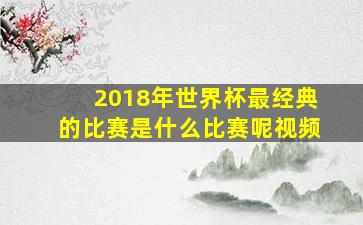 2018年世界杯最经典的比赛是什么比赛呢视频